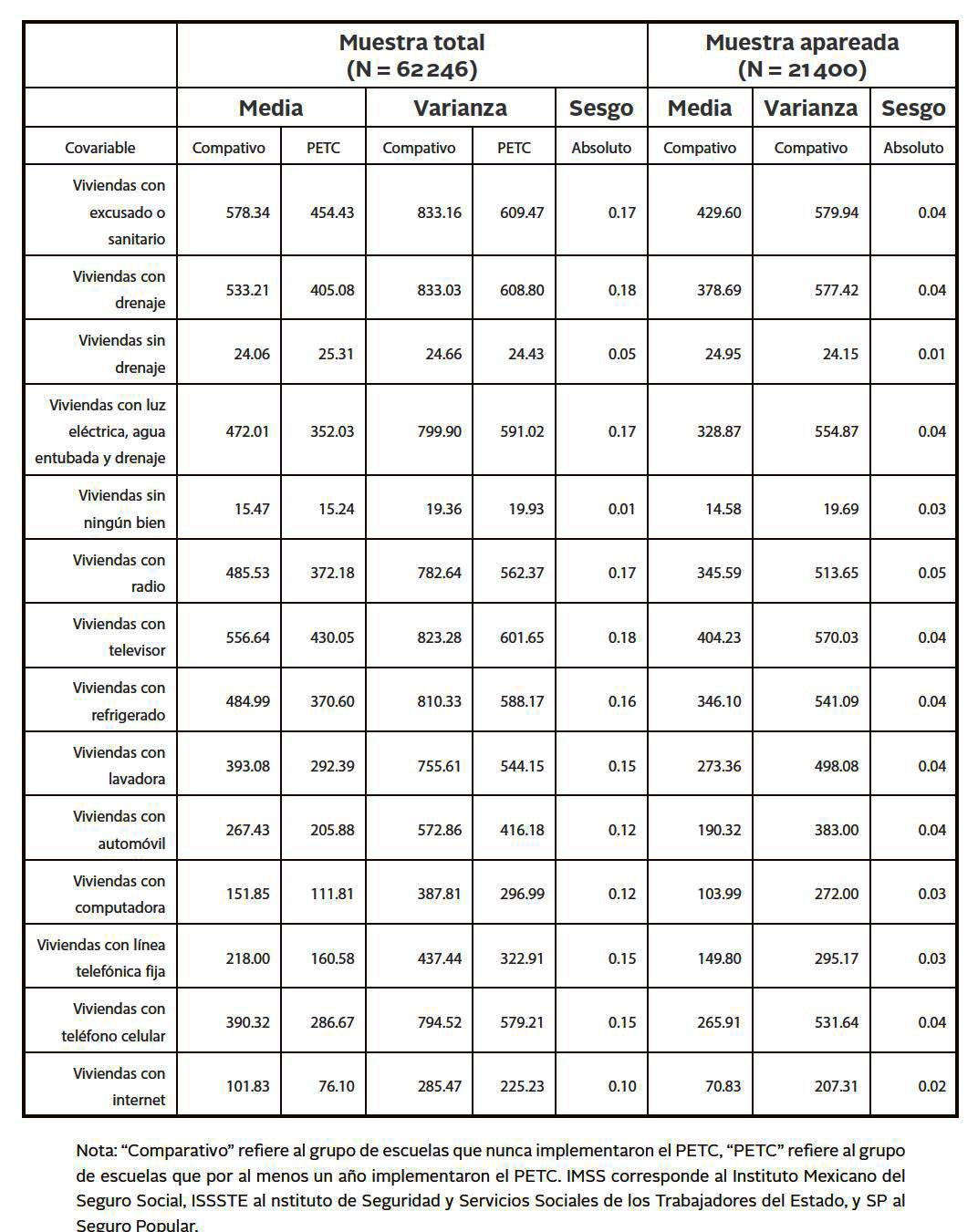 |  | Muestra total (N = 62 246) | | | | | Muestra apareada (N = 21 400) | | |
|---|---|---|---|---|---|---|---|---|
|  | Media | | Varianza | | Sesgo | Media | Varianza | Sesgo |
| Covariable | Compativo | PETC | Compativo | PETC | Absoluto | Compativo | Compativo | Absoluto |
| Viviendas con excusado o sanitario | 578.34 | 454.43 | 833.16 | 609.47 | 0.17 | 429.60 | 579.94 | 0.04 |
| Viviendas con drenaje | 533.21 | 405.08 | 833.03 | 608.80 | 0.18 | 378.69 | 577.42 | 0.04 |
| Viviendas sin drenaje | 24.06 | 25.31 | 24.66 | 24.43 | 0.05 | 24.95 | 24.15 | 0.01 |
| Viviendas con luz eléctrica, agua entubada y drenaje | 472.01 | 352.03 | 799.90 | 591.02 | 0.17 | 328.87 | 554.87 | 0.04 |
| Viviendas sin ningún bien | 15.47 | 15.24 | 19.36 | 19.93 | 0.01 | 14.58 | 19.69 | 0.03 |
| Viviendas con radio | 485.53 | 372.18 | 782.64 | 562.37 | 0.17 | 345.59 | 513.65 | 0.05 |
| Viviendas con televisor | 556.64 | 430.05 | 823.28 | 601.65 | 0.18 | 404.23 | 570.03 | 0.04 |
| Viviendas con refrigerado | 484.99 | 370.60 | 810.33 | 588.17 | 0.16 | 346.10 | 541.09 | 0.04 |
| Viviendas con lavadora | 393.08 | 292.39 | 755.61 | 544.15 | 0.15 | 273.36 | 498.08 | 0.04 |
| Viviendas con automóvil | 267.43 | 205.88 | 572.86 | 416.18 | 0.12 | 190.32 | 383.00 | 0.04 |
| Viviendas con computadora | 151.85 | 111.81 | 387.81 | 296.99 | 0.12 | 103.99 | 272.00 | 0.03 |
| Viviendas con línea telefónica fija | 218.00 | 160.58 | 437.44 | 322.91 | 0.15 | 149.80 | 295.17 | 0.03 |
| Viviendas con teléfono celular | 390.32 | 286.67 | 794.52 | 579.21 | 0.15 | 265.91 | 531.64 | 0.04 |
| Viviendas con internet | 101.83 | 76.10 | 285.47 | 225.23 | 0.10 | 70.83 | 207.31 | 0.02 |

Nota: “Comparativo” refiere al grupo de escuelas que nunca implementaron el PETC, “PETC” refiere al grupo de escuelas que por al menos un año implementaron el PETC. IMSS corresponde al Instituto Mexicano del Seguro Social, ISSSTE al nstituto de Seguridad y Servicios Sociales de los Trabajadores del Estado, y SP al Seguro Popular.